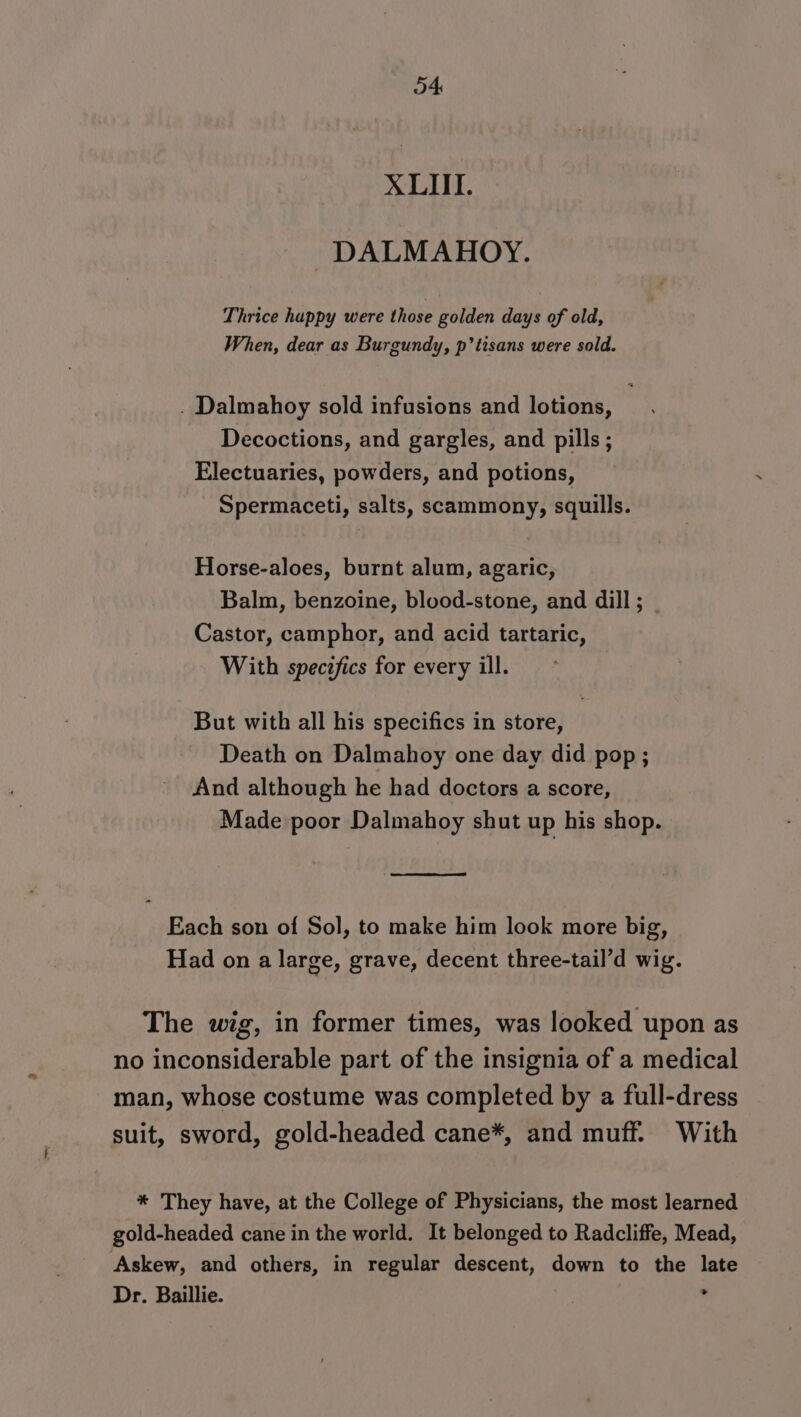 54

XLIII.

DALMAHOY.

Thrice happy were those golden days of old,
When, dear as Burgundy, p'tisans were sold.

Dalmahoy sold infusions and lotions,
Decoctions, and gargles, and pills;
Electuaries, powders, and potions,
Spermaceti, salts, scammony, squills.

Horse-aloes, burnt alum, agaric,
Balm, benzoine, blood-stone, and dill;
Castor, camphor, and acid tartaric,
With specifics for every ill.

But with all his specifics in store,
Death on Dalmahoy one day did pop;
And although he had doctors a score,
Made poor Dalmahoy shut up his shop.

Each son of Sol, to make him look more big,
Had on a large, grave, decent three-tail'd wig.

The wig, in former times, was looked upon as no inconsiderable part of the insignia of a medical man, whose costume was completed by a full-dress suit, sword, gold-headed cane*, and muff. With

* They have, at the College of Physicians, the most learned gold-headed cane in the world. It belonged to Radcliffe, Mead, Askew, and others, in regular descent, down to the late Dr. Baillie.